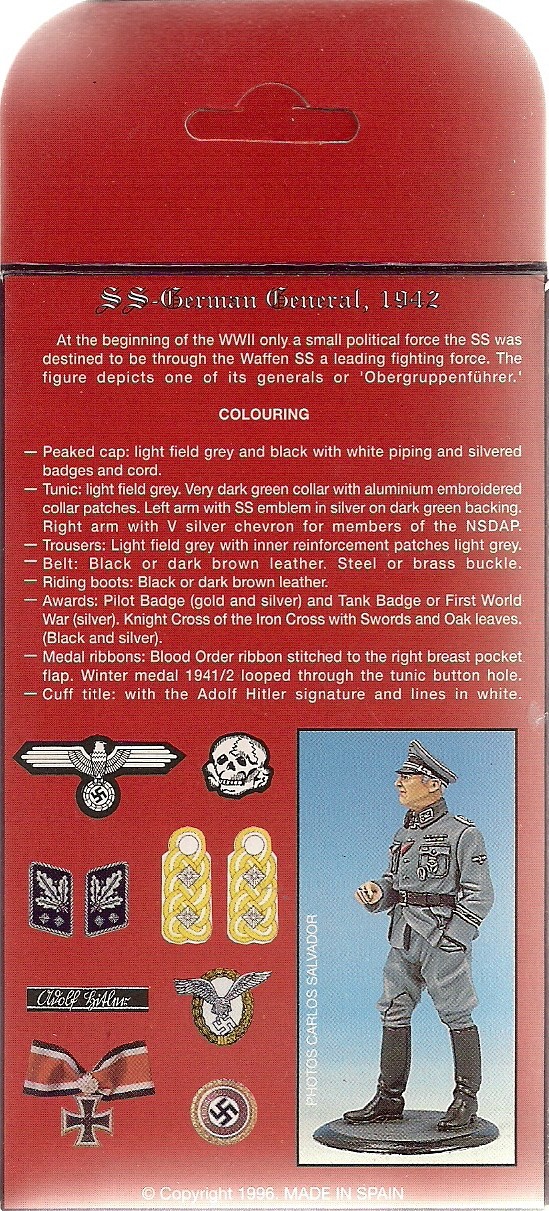 SS-German General, 1942

At the beginning of the WWII only a small political force the SS was destined to be through the Waffen SS a leading fighting force. The figure depicts one of its generals or 'Obergruppenführer.'

COLOURING

— Peaked cap: light field grey and black with white piping and silvered badges and cord.
— Tunic: light field grey. Very dark green collar with aluminium embroidered collar patches. Left arm with SS emblem in silver on dark green backing. Right arm with V silver chevron for members of the NSDAP.
— Trousers: Light field grey with inner reinforcement patches light grey.
— Belt: Black or dark brown leather. Steel or brass buckle.
— Riding boots: Black or dark brown leather.
— Awards: Pilot Badge (gold and silver) and Tank Badge or First World War (silver). Knight Cross of the Iron Cross with Swords and Oak leaves. (Black and silver).
— Medal ribbons: Blood Order ribbon stitched to the right breast pocket flap. Winter medal 1941/2 looped through the tunic button hole.
— Cuff title: with the Adolf Hitler signature and lines in white.

Adolf Hitler

PHOTOS CARLOS SALVADOR

© Copyright 1996. MADE IN SPAIN